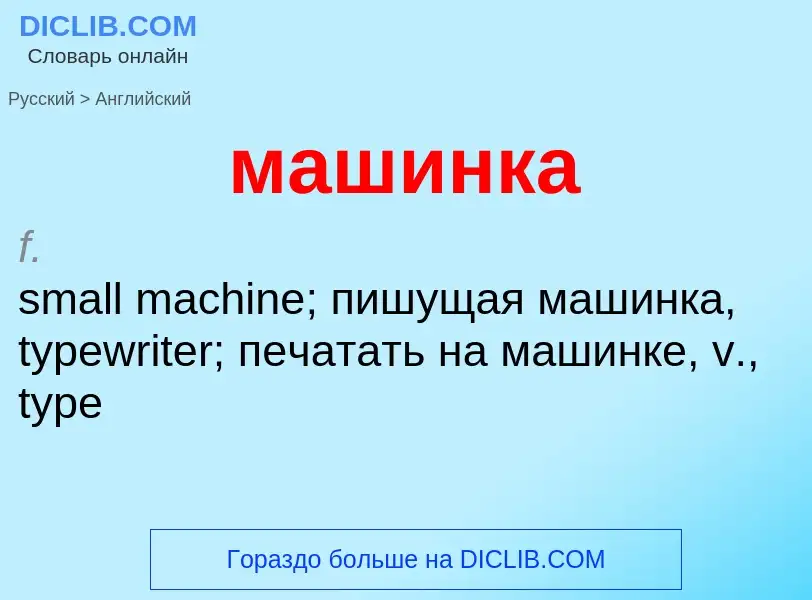 DICLIB.COM
Словарь онлайн

Русский > Английский

машинка

f.
small machine; пишущая машинка, typewriter; печатать на машинке, v., type

Гораздо больше на DICLIB.COM